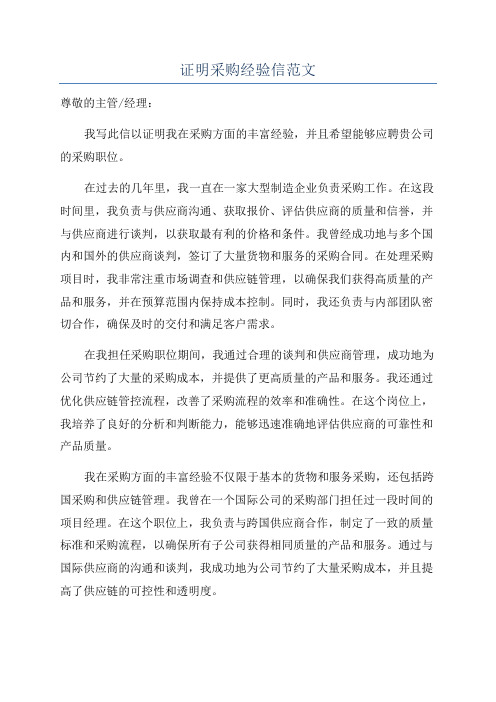 证明采购经验信范文

尊敬的主管/经理：

我写此信以证明我在采购方面的丰富经验，并且希望能够应聘贵公司的采购职位。

在过去的几年里，我一直在一家大型制造企业负责采购工作。在这段时间里，我负责与供应商沟通、获取报价、评估供应商的质量和信誉，并与供应商进行谈判，以获取最有利的价格和条件。我曾经成功地与多个国内和国外的供应商谈判，签订了大量货物和服务的采购合同。在处理采购项目时，我非常注重市场调查和供应链管理，以确保我们获得高质量的产品和服务，并在预算范围内保持成本控制。同时，我还负责与内部团队密切合作，确保及时的交付和满足客户需求。

在我担任采购职位期间，我通过合理的谈判和供应商管理，成功地为公司节约了大量的采购成本，并提供了更高质量的产品和服务。我还通过优化供应链管控流程，改善了采购流程的效率和准确性。在这个岗位上，我培养了良好的分析和判断能力，能够迅速准确地评估供应商的可靠性和产品质量。

我在采购方面的丰富经验不仅限于基本的货物和服务采购，还包括跨国采购和供应链管理。我曾在一个国际公司的采购部门担任过一段时间的项目经理。在这个职位上，我负责与跨国供应商合作，制定了一致的质量标准和采购流程，以确保所有子公司获得相同质量的产品和服务。通过与国际供应商的沟通和谈判，我成功地为公司节约了大量采购成本，并且提高了供应链的可控性和透明度。